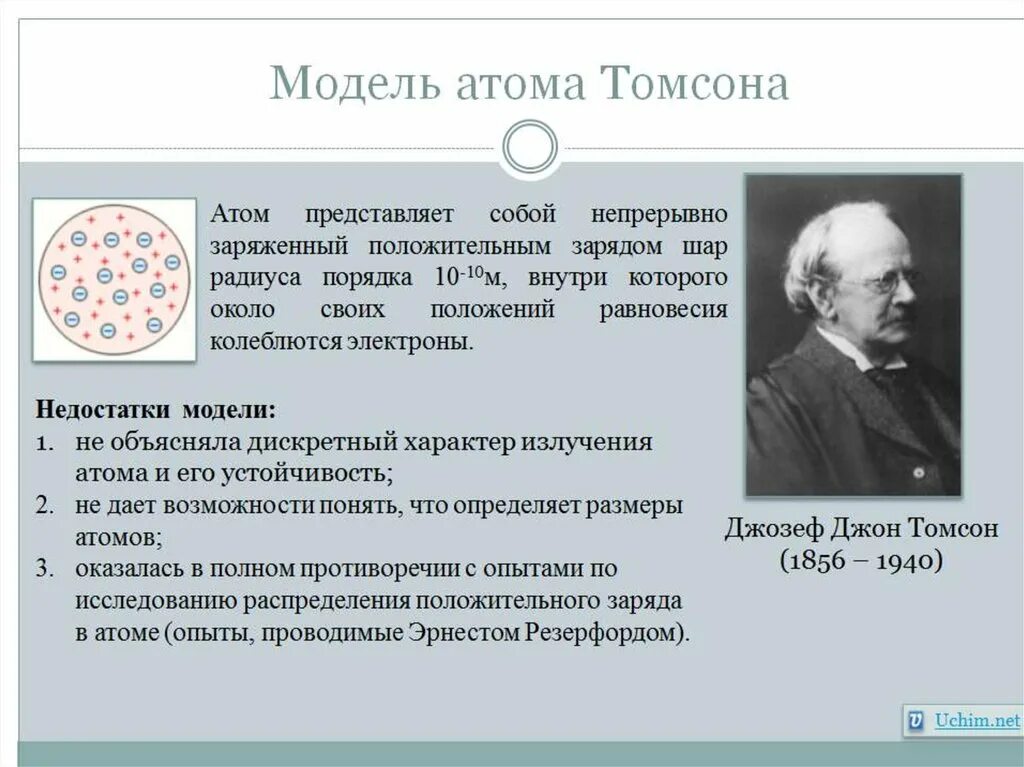 Модель атома Томсона

Атом представляет собой непрерывно заряженный положительным зарядом шар радиуса порядка $10^{-10}$м, внутри которого около своих положений равновесия колеблются электроны.

Недостатки модели:
1. не объясняла дискретный характер излучения атома и его устойчивость;
2. не дает возможности понять, что определяет размеры атомов;
3. оказалась в полном противоречии с опытами по исследованию распределения положительного заряда в атоме (опыты, проводимые Эрнестом Резерфордом).

Джозеф Джон Томсон
(1856 – 1940)

Uchim.net